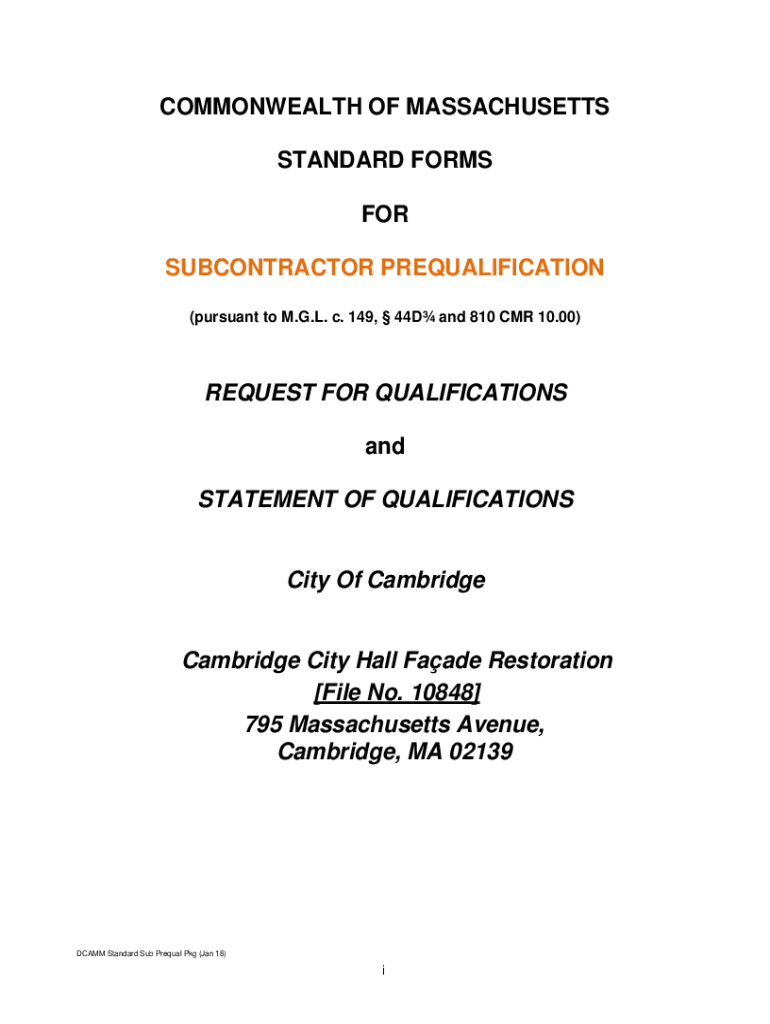 COMMONWEALTH OF MASSACHUSETTS

STANDARD FORMS

FOR

SUBCONTRACTOR PREQUALIFICATION

(pursuant to M.G.L. c. 149, § 44D¾ and 810 CMR 10.00)

REQUEST FOR QUALIFICATIONS

and

STATEMENT OF QUALIFICATIONS

City Of Cambridge

Cambridge City Hall Façade Restoration
[File No. 10848]
795 Massachusetts Avenue,
Cambridge, MA 02139

DCAMM Standard Sub Prequal Pkg (Jan 18)

i